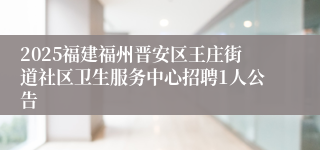 2025福建福州晋安区王庄街道社区卫生服务中心招聘1人公告